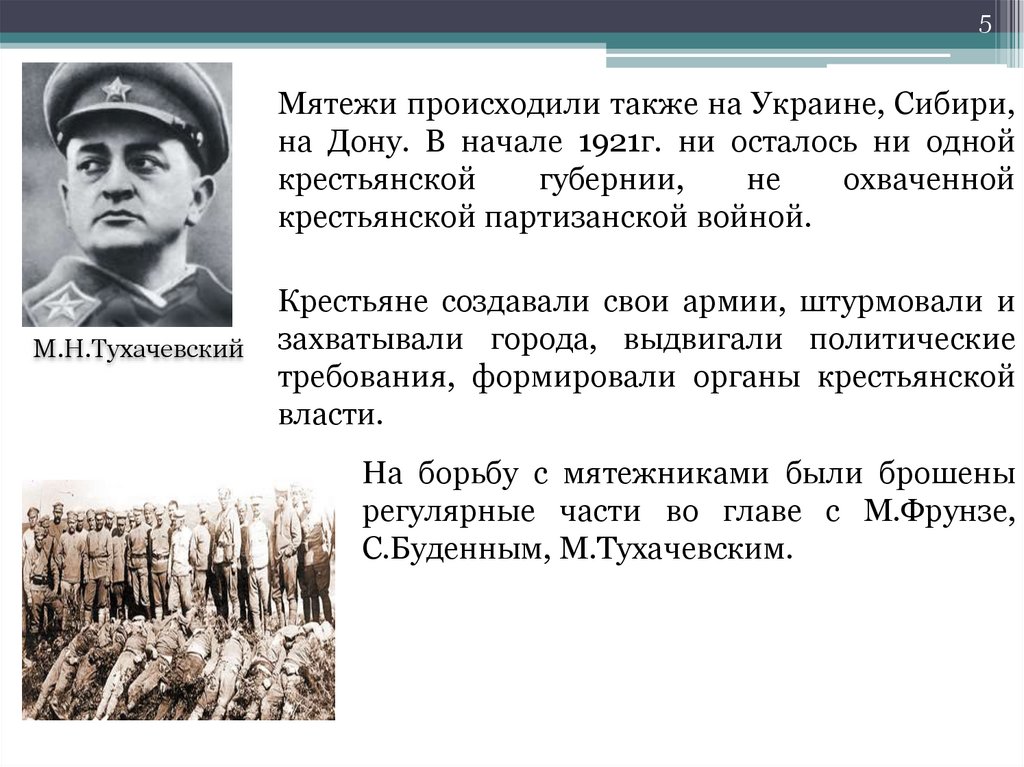 5

М.Н.Тухачевский

Мятежи происходили также на Украине, Сибири, на Дону. В начале 1921г. ни осталось ни одной крестьянской губернии, не охваченной крестьянской партизанской войной.

Крестьяне создавали свои армии, штурмовали и захватывали города, выдвигали политические требования, формировали органы крестьянской власти.

На борьбу с мятежниками были брошены регулярные части во главе с М.Фрунзе, С.Буденным, М.Тухачевским.